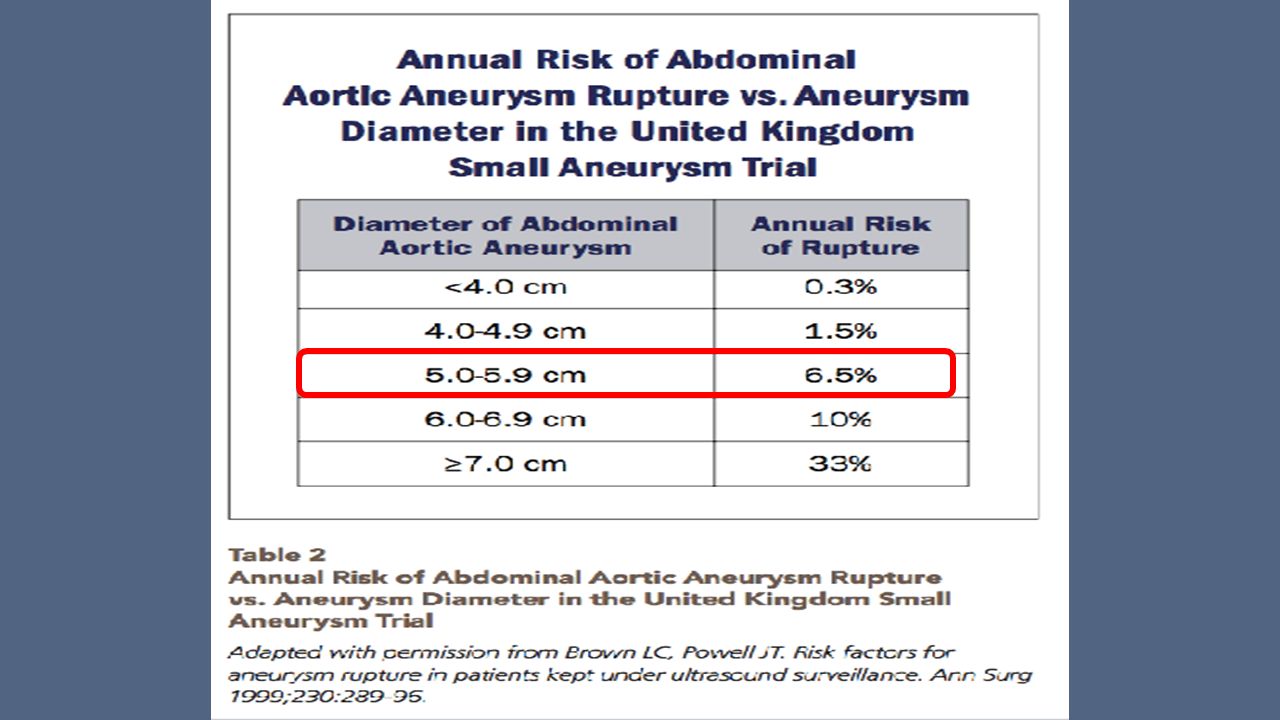 Annual Risk of Abdominal Aortic Aneurysm Rupture vs. Aneurysm Diameter in the United Kingdom Small Aneurysm Trial

| Diameter of Abdominal Aortic Aneurysm | Annual Risk of Rupture |
|---|---|
| <4.0 cm | 0.3% |
| 4.0-4.9 cm | 1.5% |
| 5.0-5.9 cm | 6.5% |
| 6.0-6.9 cm | 10% |
| ≥7.0 cm | 33% |

Table 2
Annual Risk of Abdominal Aortic Aneurysm Rupture vs. Aneurysm Diameter in the United Kingdom Small Aneurysm Trial

Adapted with permission from Brown LC, Powell JT. Risk factors for aneurysm rupture in patients kept under ultrasound surveillance. Ann Surg 1999;230:289-96.